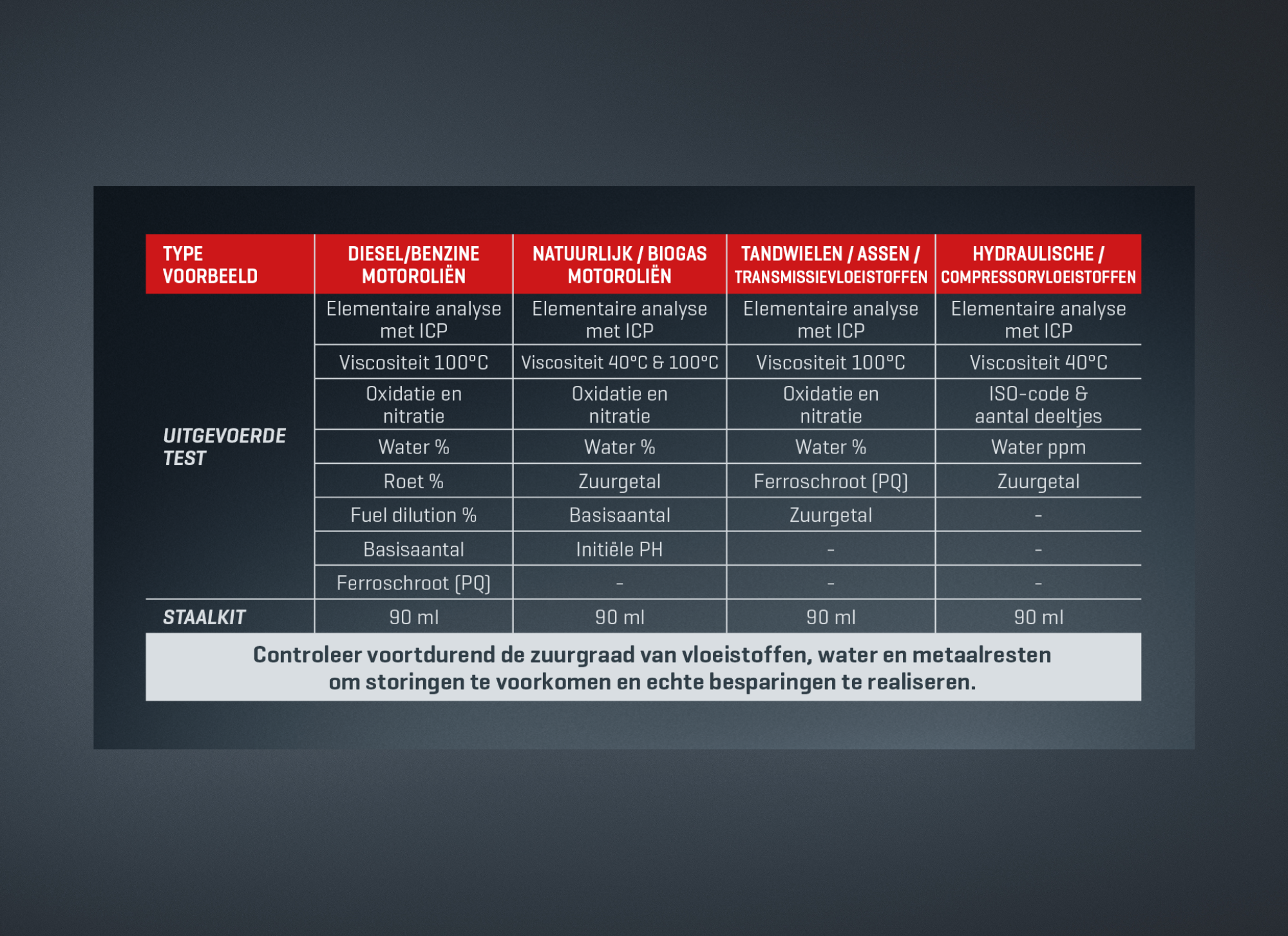 | TYPE VOORBEELD | DIESEL/BENZINE MOTOROLIËN | NATUURLIJK / BIOGAS MOTOROLIËN | TANDWIELEN / ASSEN / TRANSMISSIEVLOEISTOFFEN | HYDRAULISCHE / COMPRESSORVLOEISTOFFEN |
|---|---|---|---|---|
| UITGEVOERDE TEST | Elementaire analyse met ICP | Elementaire analyse met ICP | Elementaire analyse met ICP | Elementaire analyse met ICP |
| | Viscositeit 100°C | Viscositeit 40°C & 100°C | Viscositeit 100°C | Viscositeit 40°C |
| | Oxidatie en nitratie | Oxidatie en nitratie | Oxidatie en nitratie | ISO-code & aantal deeltjes |
| | Water % | Water % | Water % | Water ppm |
| | Roet % | Zuurgetal | Ferroschroot (PQ) | Zuurgetal |
| | Fuel dilution % | Basisaantal | Zuurgetal | - |
| | Basisaantal | Initiële PH | - | - |
| | Ferroschroot (PQ) | - | - | - |
| STAALKIT | 90 ml | 90 ml | 90 ml | 90 ml |

Controleer voortdurend de zuurgraad van vloeistoffen, water en metaalresten om storingen te voorkomen en echte besparingen te realiseren.